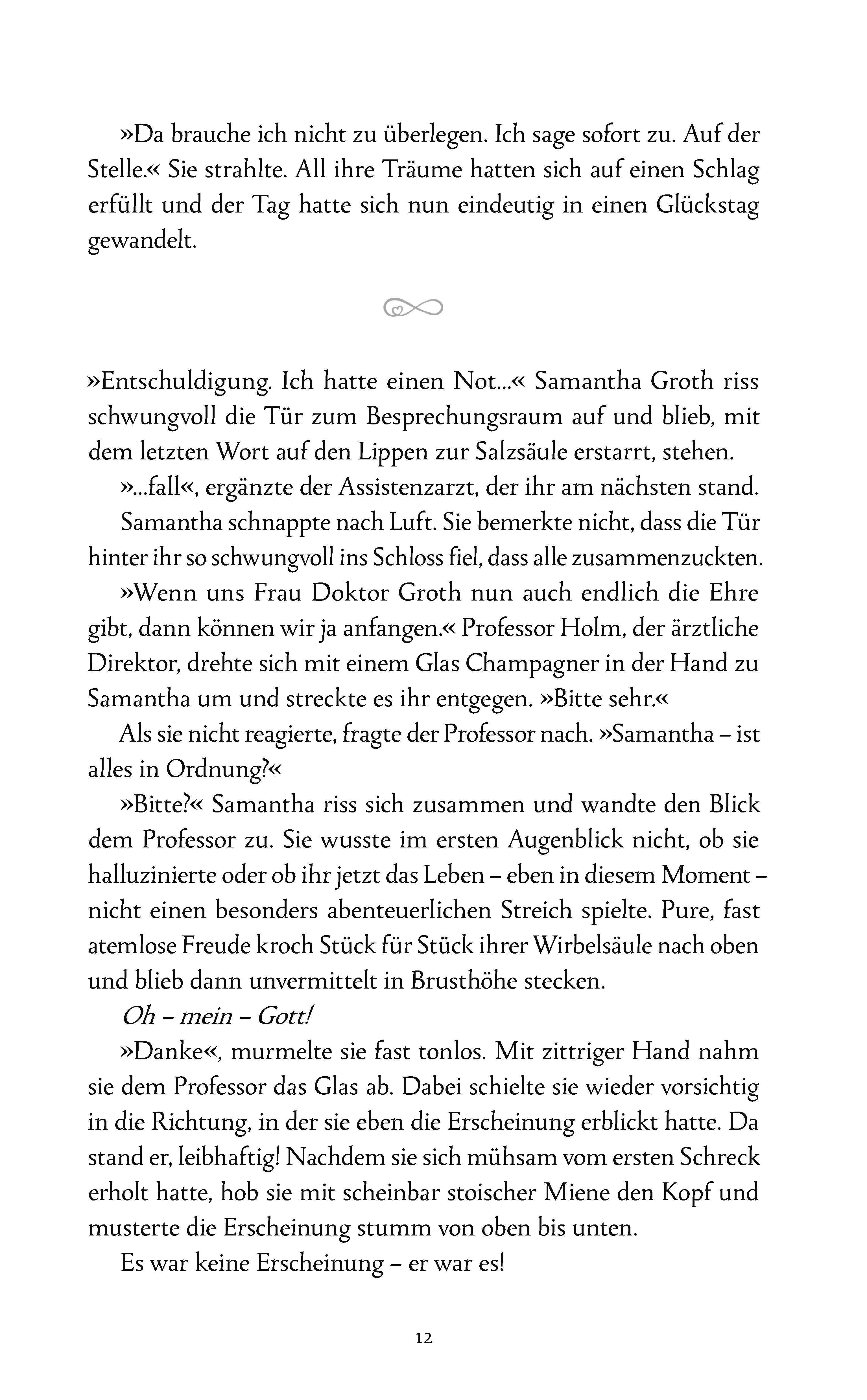 »Da brauche ich nicht zu überlegen. Ich sage sofort zu. Auf der Stelle.« Sie strahlte. All ihre Träume hatten sich auf einen Schlag erfüllt und der Tag hatte sich nun eindeutig in einen Glückstag gewandelt.

»Entschuldigung. Ich hatte einen Not…« Samantha Groth riss schwungvoll die Tür zum Besprechungsraum auf und blieb, mit dem letzten Wort auf den Lippen zur Salzsäule erstarrt, stehen.

»…fall«, ergänzte der Assistenzarzt, der ihr am nächsten stand.

Samantha schnappte nach Luft. Sie bemerkte nicht, dass die Tür hinter ihr so schwungvoll ins Schloss fiel, dass alle zusammenzuckten.

»Wenn uns Frau Doktor Groth nun auch endlich die Ehre gibt, dann können wir ja anfangen.« Professor Holm, der ärztliche Direktor, drehte sich mit einem Glas Champagner in der Hand zu Samantha um und streckte es ihr entgegen. »Bitte sehr.«

Als sie nicht reagierte, fragte der Professor nach. »Samantha – ist alles in Ordnung?«

»Bitte?« Samantha riss sich zusammen und wandte den Blick dem Professor zu. Sie wusste im ersten Augenblick nicht, ob sie halluzinierte oder ob ihr jetzt das Leben – eben in diesem Moment – nicht einen besonders abenteuerlichen Streich spielte. Pure, fast atemlose Freude kroch Stück für Stück ihrer Wirbelsäule nach oben und blieb dann unvermittelt in Brusthöhe stecken.

Oh – mein – Gott!

»Danke«, murmelte sie fast tonlos. Mit zittriger Hand nahm sie dem Professor das Glas ab. Dabei schielte sie wieder vorsichtig in die Richtung, in der sie eben die Erscheinung erblickt hatte. Da stand er, leibhaftig! Nachdem sie sich mühsam vom ersten Schreck erholt hatte, hob sie mit scheinbar stoischer Miene den Kopf und musterte die Erscheinung stumm von oben bis unten.

Es war keine Erscheinung – er war es!

12